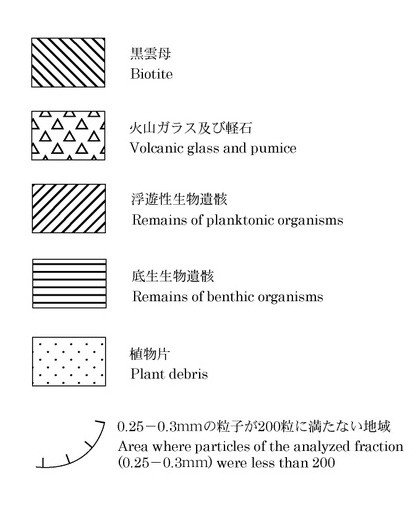 黒雲母
Biotite

火山ガラス及び軽石
Volcanic glass and pumice

浮遊性生物遺骸
Remains of planktonic organisms

底生生物遺骸
Remains of benthic organisms

植物片
Plant debris

0.25－0.3mmの粒子が200粒に満たない地域
Area where particles of the analyzed fraction (0.25－0.3mm) were less than 200